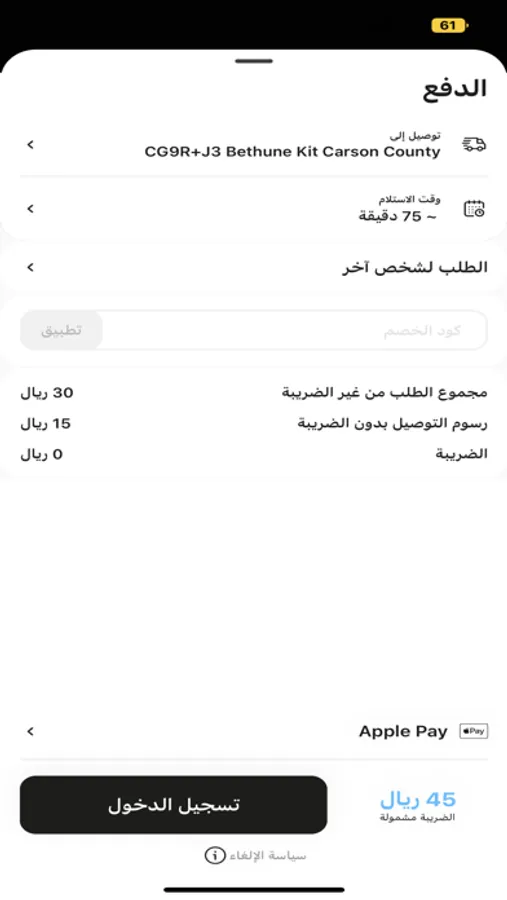 61

الدفع

توصيل إلى
CG9R+J3 Bethune Kit Carson County

وقت الاستلام
~ 75 دقيقة

الطلب لشخص آخر

كود الخصم
تطبيق

مجموع الطلب من غير الضريبة 30 ريال
رسوم التوصيل بدون الضريبة 15 ريال
الضريبة 0 ريال

Pay Apple Pay

45 ريال
الضريبة مشمولة

تسجيل الدخول

سياسة الإلغاء